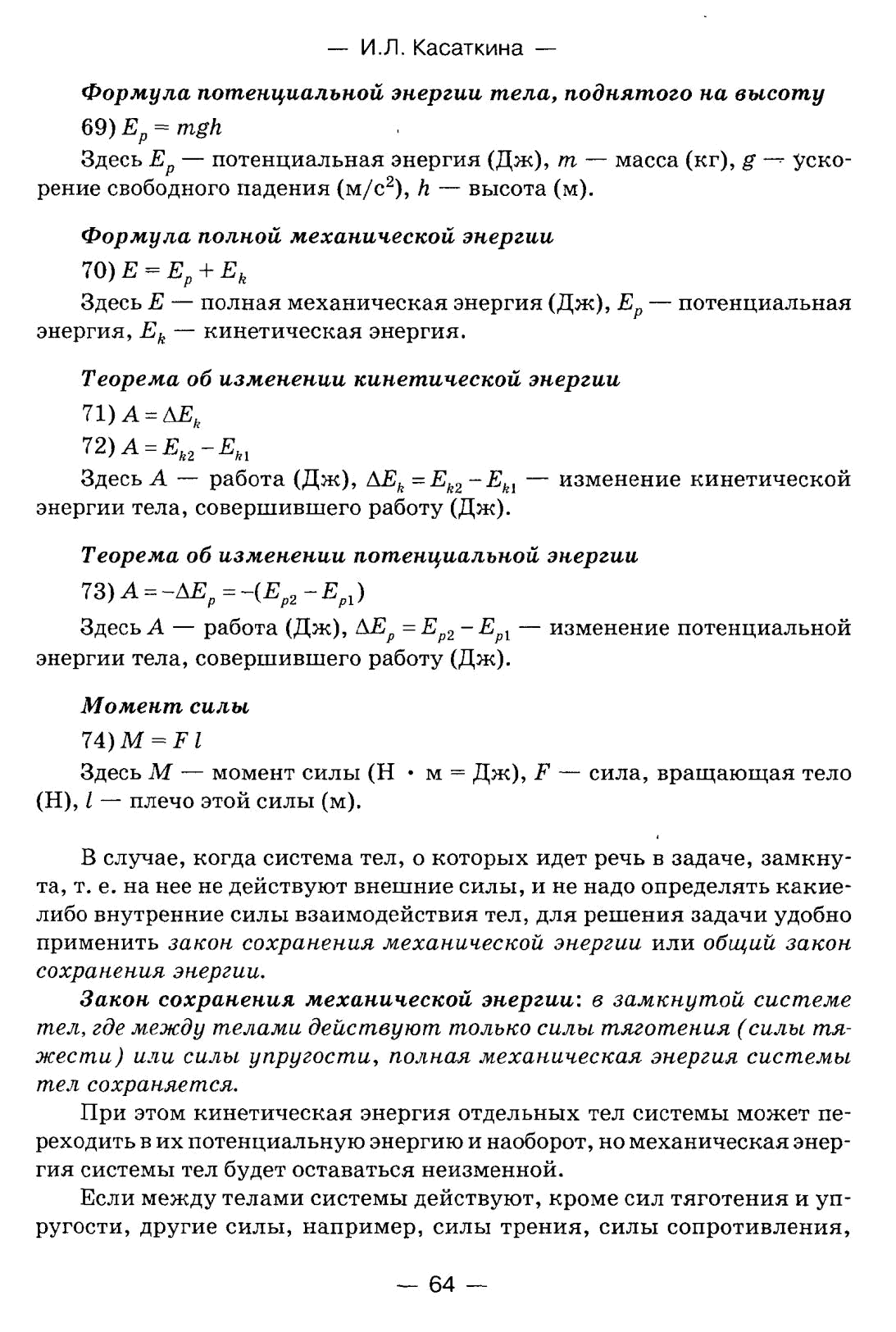 — И.Л. Касаткина —

Формула потенциальной энергии тела, поднятого на высоту

69) $E_p = mgh$

Здесь $E_p$ — потенциальная энергия (Дж), $m$ — масса (кг), $g$ — ускорение свободного падения (м/с$^2$), $h$ — высота (м).

Формула полной механической энергии

70) $E = E_p + E_k$

Здесь $E$ — полная механическая энергия (Дж), $E_p$ — потенциальная энергия, $E_k$ — кинетическая энергия.

Теорема об изменении кинетической энергии

71) $A = \Delta E_k$

72) $A = E_{k2} - E_{k1}$

Здесь $A$ — работа (Дж), $\Delta E_k = E_{k2} - E_{k1}$ — изменение кинетической энергии тела, совершившего работу (Дж).

Теорема об изменении потенциальной энергии

73) $A = -\Delta E_p = -(E_{p2} - E_{p1})$

Здесь $A$ — работа (Дж), $\Delta E_p = E_{p2} - E_{p1}$ — изменение потенциальной энергии тела, совершившего работу (Дж).

Момент силы

74) $M = F\,l$

Здесь $M$ — момент силы (Н · м = Дж), $F$ — сила, вращающая тело (Н), $l$ — плечо этой силы (м).

В случае, когда система тел, о которых идет речь в задаче, замкнута, т. е. на нее не действуют внешние силы, и не надо определять какие-либо внутренние силы взаимодействия тел, для решения задачи удобно применить закон сохранения механической энергии или общий закон сохранения энергии.

Закон сохранения механической энергии: в замкнутой системе тел, где между телами действуют только силы тяготения (силы тяжести) или силы упругости, полная механическая энергия системы тел сохраняется.

При этом кинетическая энергия отдельных тел системы может переходить в их потенциальную энергию и наоборот, но механическая энергия системы тел будет оставаться неизменной.

Если между телами системы действуют, кроме сил тяготения и упругости, другие силы, например, силы трения, силы сопротивления,

— 64 —